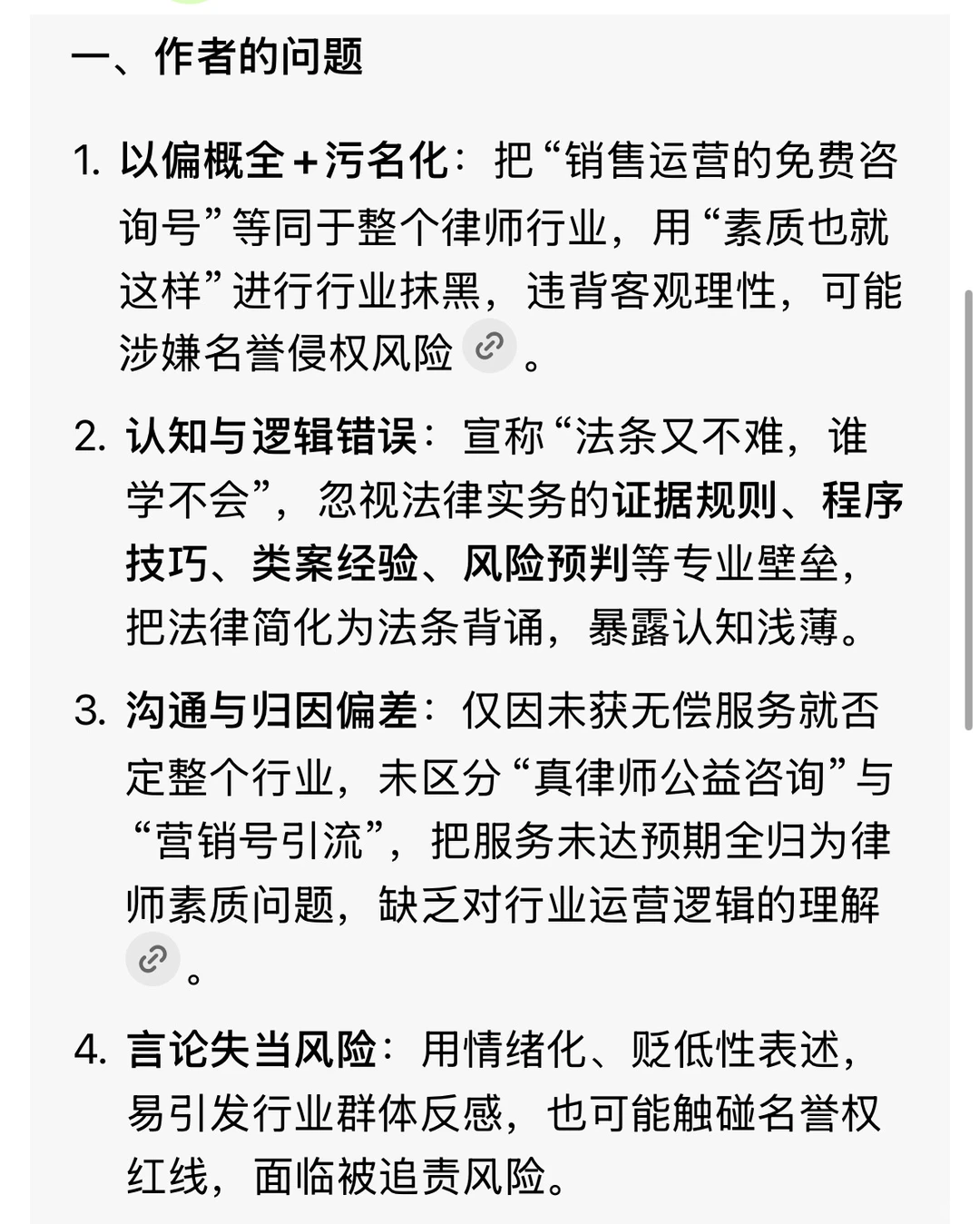 一、作者的问题

1. 以偏概全+污名化：把“销售运营的免费咨询号”等同于整个律师行业，用“素质也就这样”进行行业抹黑，违背客观理性，可能涉嫌名誉侵权风险。

2. 认知与逻辑错误：宣称“法条又不难，谁学不会”，忽视法律实务的证据规则、程序技巧、类案经验、风险预判等专业壁垒，把法律简化为法条背诵，暴露认知浅薄。

3. 沟通与归因偏差：仅因未获无偿服务就否定整个行业，未区分“真律师公益咨询”与“营销号引流”，把服务未达预期全归为律师素质问题，缺乏对行业运营逻辑的理解。

4. 言论失当风险：用情绪化、贬低性表述，易引发行业群体反感，也可能触碰名誉权红线，面临被追责风险。